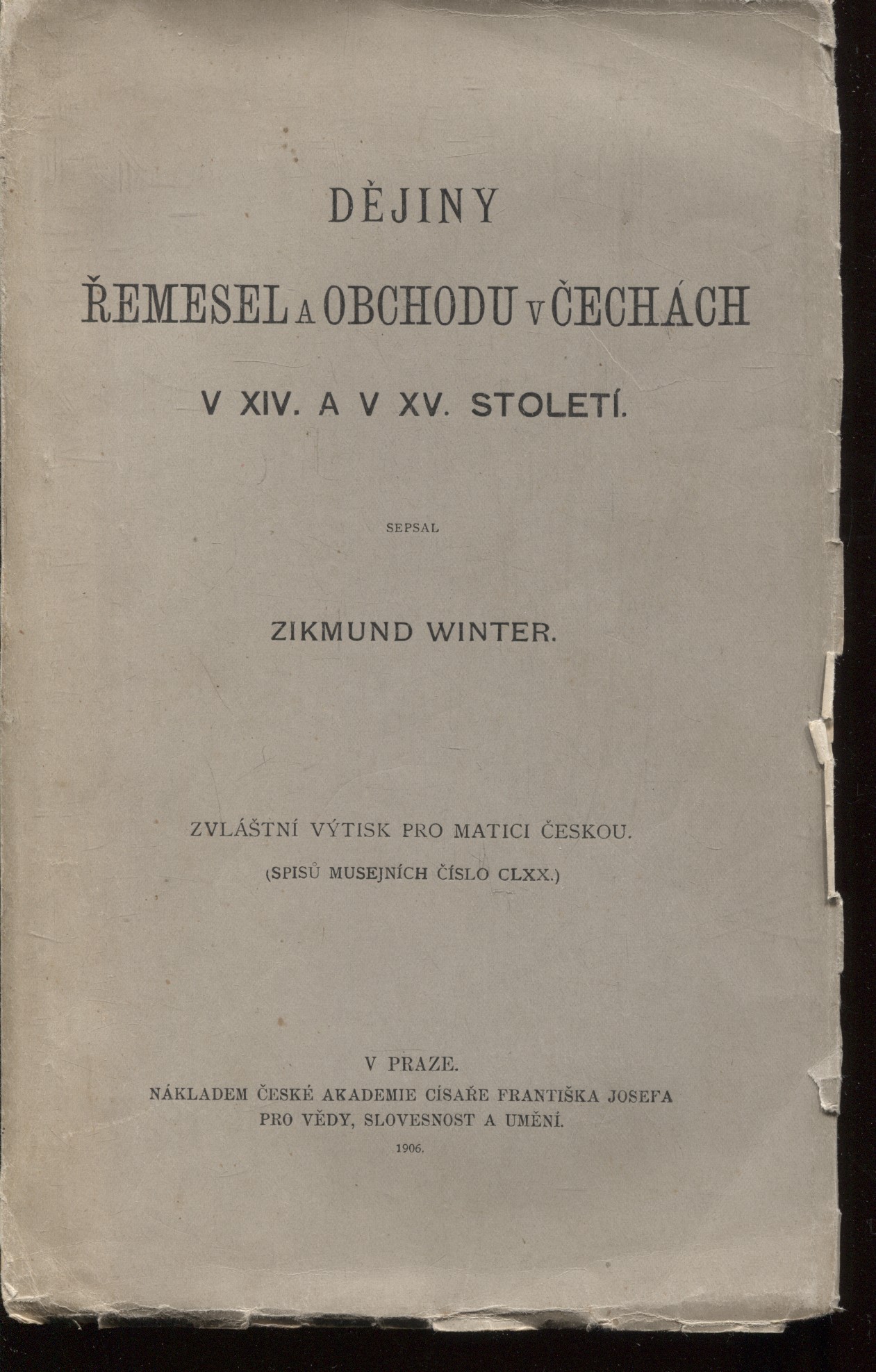 DĚJINY

ŘEMESEL A OBCHODU V ČECHÁCH

V XIV. A V XV. STOLETÍ.

SEPSAL

ZIKMUND WINTER.

ZVLÁŠTNÍ VÝTISK PRO MATICI ČESKOU.

(SPISŮ MUSEJNÍCH ČÍSLO CLXX.)

V PRAZE.

NÁKLADEM ČESKÉ AKADEMIE CÍSAŘE FRANTIŠKA JOSEFA PRO VĚDY, SLOVESNOST A UMĚNÍ.

1906.